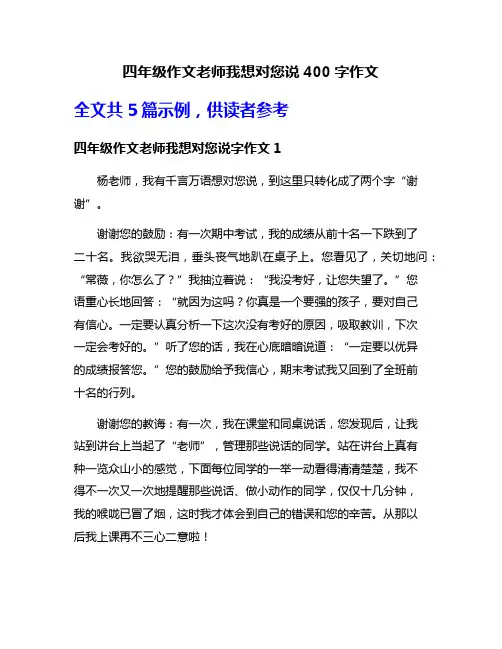 四年级作文老师我想对您说 400 字作文

全文共 5 篇示例，供读者参考

四年级作文老师我想对您说字作文 1

杨老师，我有千言万语想对您说，到这里只转化成了两个字“谢谢”。

谢谢您的鼓励：有一次期中考试，我的成绩从前十名一下跌到了二十名。我欲哭无泪，垂头丧气地趴在桌子上。您看见了，关切地问：“常薇，你怎么了？”我抽泣着说：“我没考好，让您失望了。”您语重心长地回答：“就因为这吗？你真是一个要强的孩子，要对自己有信心。一定要认真分析一下这次没有考好的原因，吸取教训，下次一定会考好的。”听了您的话，我在心底暗暗说道：“一定要以优异的成绩报答您。”您的鼓励给予我信心，期末考试我又回到了全班前十名的行列。

谢谢您的教诲：有一次，我在课堂和同桌说话，您发现后，让我站到讲台上当起了“老师”，管理那些说话的同学。站在讲台上真有种一览众山小的感觉，下面每位同学的一举一动看得清清楚楚，我不得不一次又一次地提醒那些说话、做小动作的同学，仅仅十几分钟，我的喉咙已冒了烟，这时我才体会到自己的错误和您的辛苦。从那以后我上课再不三心二意啦！